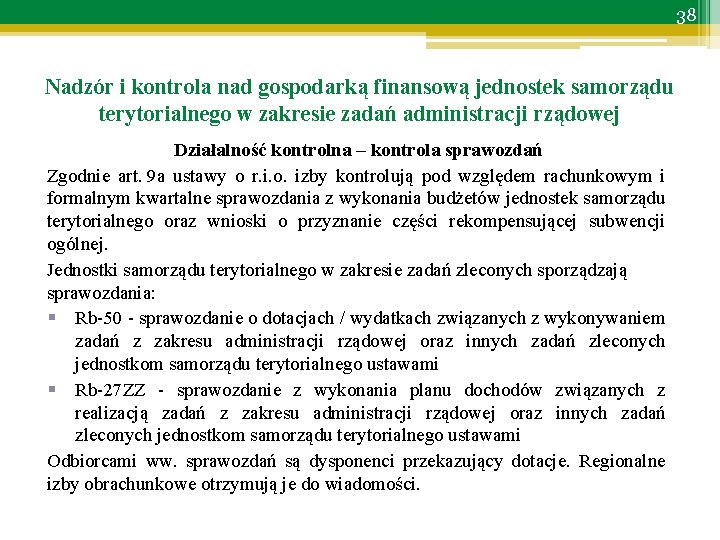 38

Nadzór i kontrola nad gospodarką finansową jednostek samorządu terytorialnego w zakresie zadań administracji rządowej

Działalność kontrolna – kontrola sprawozdań

Zgodnie art. 9a ustawy o r.i.o. izby kontrolują pod względem rachunkowym i formalnym kwartalne sprawozdania z wykonania budżetów jednostek samorządu terytorialnego oraz wnioski o przyznanie części rekompensującej subwencji ogólnej.

Jednostki samorządu terytorialnego w zakresie zadań zleconych sporządzają sprawozdania:

▪ Rb-50 - sprawozdanie o dotacjach / wydatkach związanych z wykonywaniem zadań z zakresu administracji rządowej oraz innych zadań zleconych jednostkom samorządu terytorialnego ustawami

▪ Rb-27ZZ - sprawozdanie z wykonania planu dochodów związanych z realizacją zadań z zakresu administracji rządowej oraz innych zadań zleconych jednostkom samorządu terytorialnego ustawami

Odbiorcami ww. sprawozdań są dysponenci przekazujący dotacje. Regionalne izby obrachunkowe otrzymują je do wiadomości.